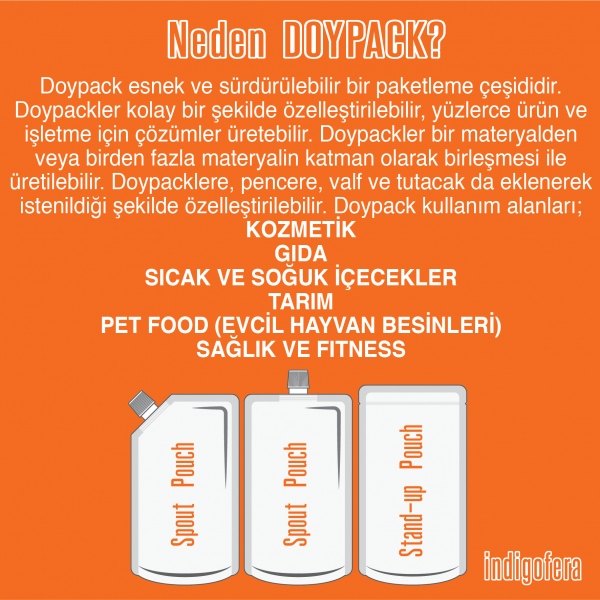 Neden DOYPACK?

Doypack esnek ve sürdürülebilir bir paketleme çeşididir. Doypackler kolay bir şekilde özelleştirilebilir, yüzlerce ürün ve işletme için çözümler üretebilir. Doypackler bir materyalden veya birden fazla materyalin katman olarak birleşmesi ile üretilebilir. Doypacklere, pencere, valf ve tutacak da eklenerek istenildiği şekilde özelleştirilebilir. Doypack kullanım alanları;

KOZMETİK
GIDA
SICAK VE SOĞUK İÇECEKLER
TARIM
PET FOOD (EVCİL HAYVAN BESİNLERİ)
SAĞLIK VE FITNESS

Spout Pouch

Spout Pouch

Stand-up Pouch

indigofera